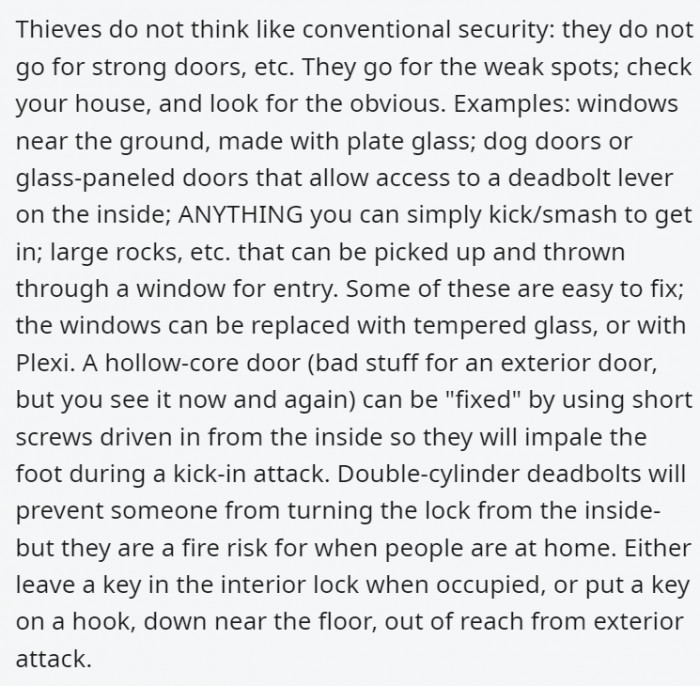 Thieves do not think like conventional security: they do not go for strong doors, etc. They go for the weak spots; check your house, and look for the obvious. Examples: windows near the ground, made with plate glass; dog doors or glass-paneled doors that allow access to a deadbolt lever on the inside; ANYTHING you can simply kick/smash to get in; large rocks, etc. that can be picked up and thrown through a window for entry. Some of these are easy to fix; the windows can be replaced with tempered glass, or with Plexi. A hollow-core door (bad stuff for an exterior door, but you see it now and again) can be "fixed" by using short screws driven in from the inside so they will impale the foot during a kick-in attack. Double-cylinder deadbolts will prevent someone from turning the lock from the inside- but they are a fire risk for when people are at home. Either leave a key in the interior lock when occupied, or put a key on a hook, down near the floor, out of reach from exterior attack.